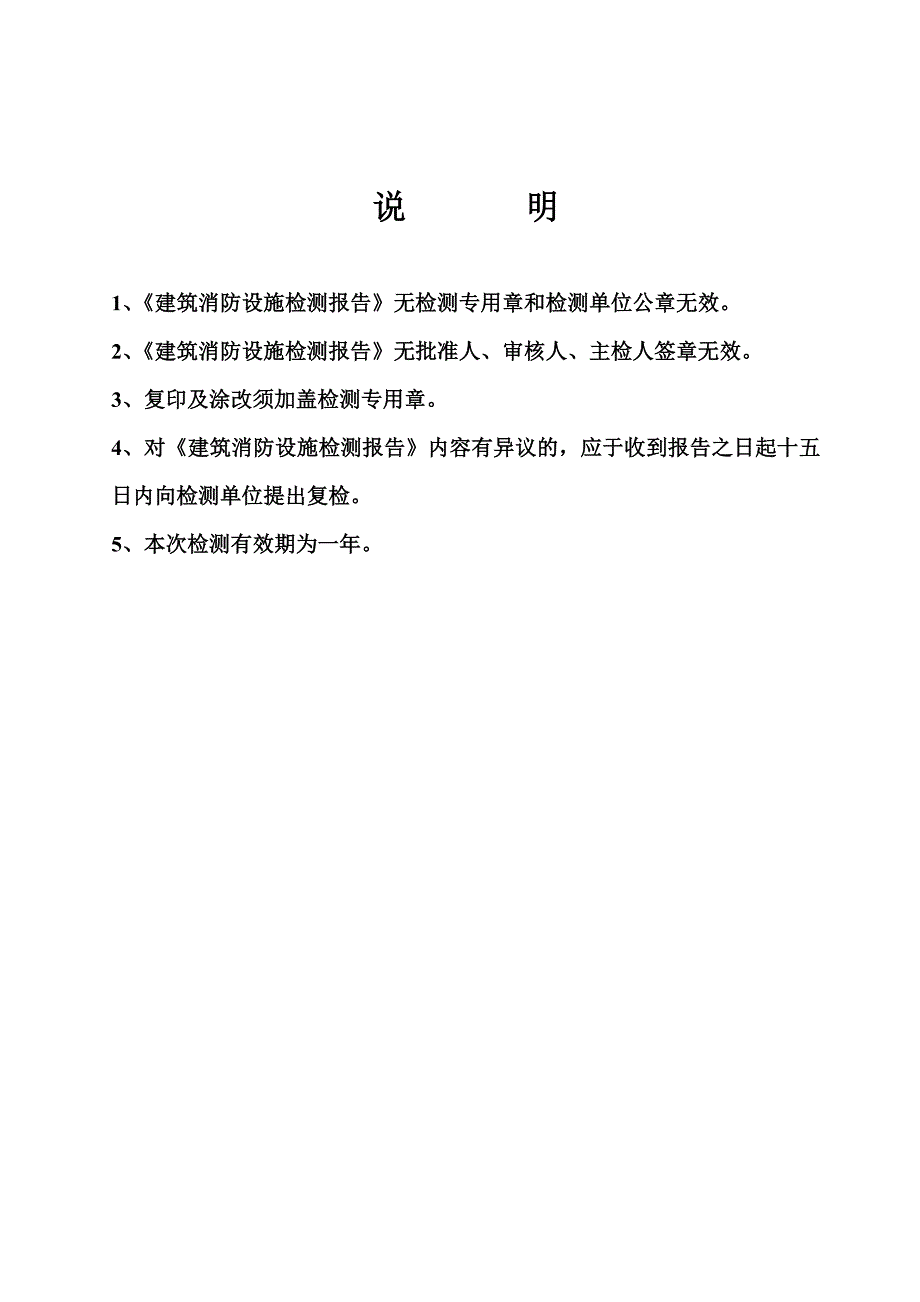 说　明

1、《建筑消防设施检测报告》无检测专用章和检测单位公章无效。

2、《建筑消防设施检测报告》无批准人、审核人、主检人签章无效。

3、复印及涂改须加盖检测专用章。

4、对《建筑消防设施检测报告》内容有异议的，应于收到报告之日起十五日内向检测单位提出复检。

5、本次检测有效期为一年。